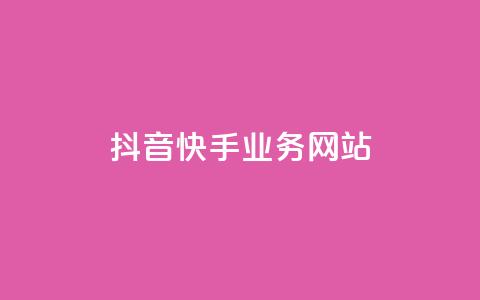 抖音快手业务网站